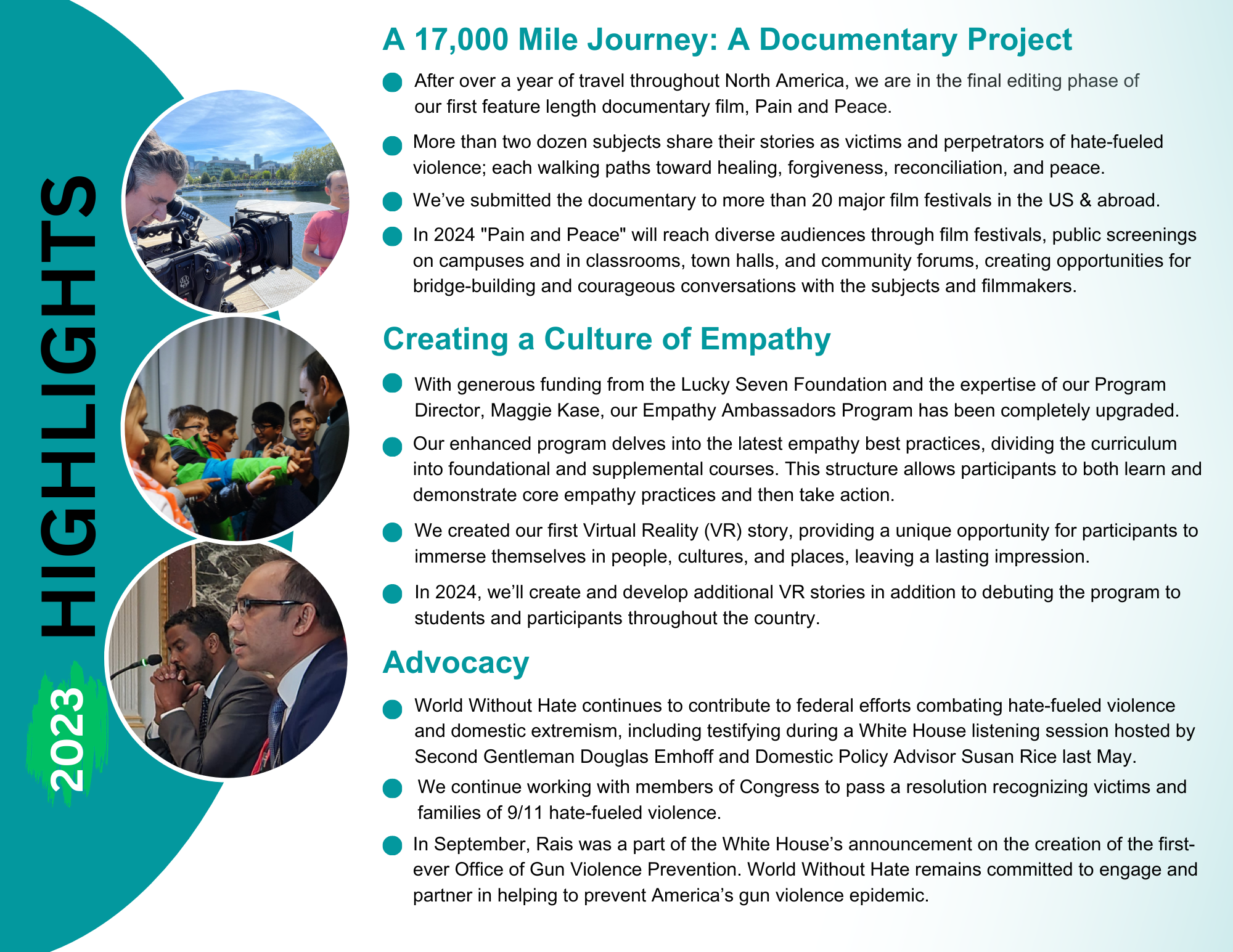 2023 HIGHLIGHTS

A 17,000 Mile Journey: A Documentary Project

• After over a year of travel throughout North America, we are in the final editing phase of our first feature length documentary film, Pain and Peace.

• More than two dozen subjects share their stories as victims and perpetrators of hate-fueled violence; each walking paths toward healing, forgiveness, reconciliation, and peace.

• We've submitted the documentary to more than 20 major film festivals in the US & abroad.

• In 2024 "Pain and Peace" will reach diverse audiences through film festivals, public screenings on campuses and in classrooms, town halls, and community forums, creating opportunities for bridge-building and courageous conversations with the subjects and filmmakers.

Creating a Culture of Empathy

• With generous funding from the Lucky Seven Foundation and the expertise of our Program Director, Maggie Kase, our Empathy Ambassadors Program has been completely upgraded.

• Our enhanced program delves into the latest empathy best practices, dividing the curriculum into foundational and supplemental courses. This structure allows participants to both learn and demonstrate core empathy practices and then take action.

• We created our first Virtual Reality (VR) story, providing a unique opportunity for participants to immerse themselves in people, cultures, and places, leaving a lasting impression.

• In 2024, we'll create and develop additional VR stories in addition to debuting the program to students and participants throughout the country.

Advocacy

• World Without Hate continues to contribute to federal efforts combating hate-fueled violence and domestic extremism, including testifying during a White House listening session hosted by Second Gentleman Douglas Emhoff and Domestic Policy Advisor Susan Rice last May.

• We continue working with members of Congress to pass a resolution recognizing victims and families of 9/11 hate-fueled violence.

• In September, Rais was a part of the White House's announcement on the creation of the first-ever Office of Gun Violence Prevention. World Without Hate remains committed to engage and partner in helping to prevent America's gun violence epidemic.